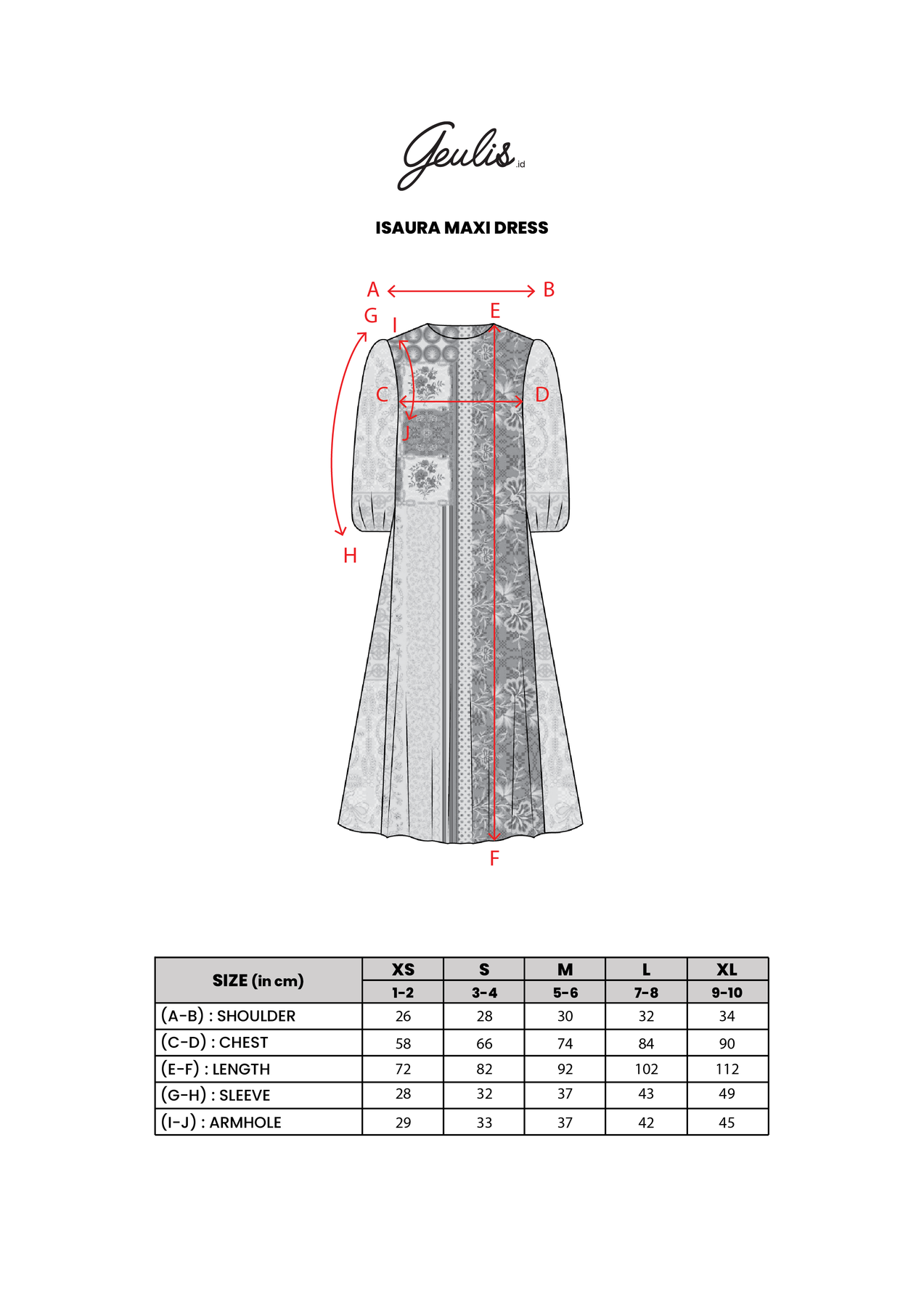 Geulis.id

ISAURA MAXI DRESS

A B
G I E
C D
J
H
F

| SIZE (in cm) | XS | S | M | L | XL |
|---|---|---|---|---|---|
| | 1-2 | 3-4 | 5-6 | 7-8 | 9-10 |
| (A-B) : SHOULDER | 26 | 28 | 30 | 32 | 34 |
| (C-D) : CHEST | 58 | 66 | 74 | 84 | 90 |
| (E-F) : LENGTH | 72 | 82 | 92 | 102 | 112 |
| (G-H) : SLEEVE | 28 | 32 | 37 | 43 | 49 |
| (I-J) : ARMHOLE | 29 | 33 | 37 | 42 | 45 |